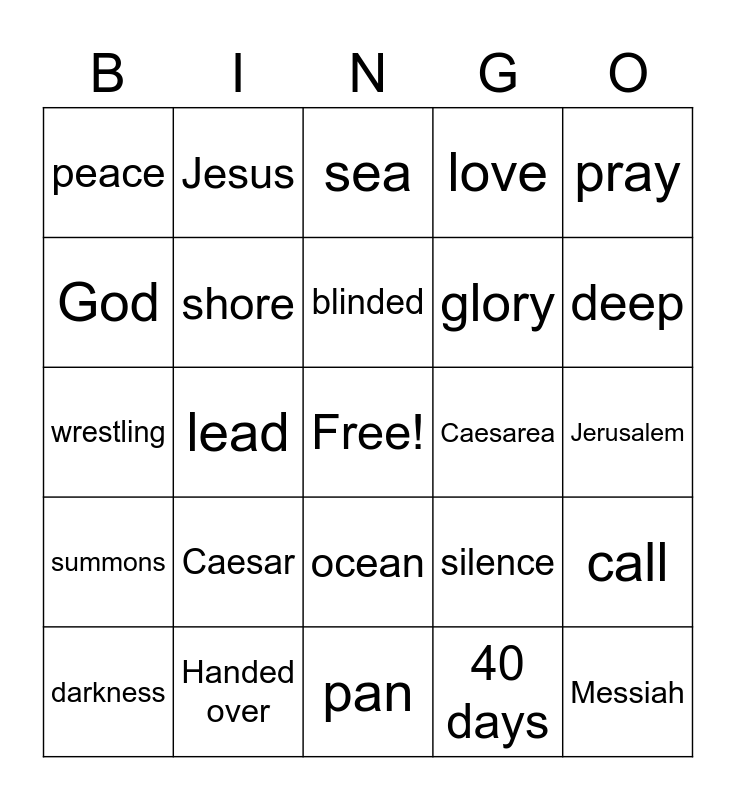 | B | I | N | G | O |
|---|---|---|---|---|
| peace | Jesus | sea | love | pray |
| God | shore | blinded | glory | deep |
| wrestling | lead | Free! | Caesarea | Jerusalem |
| summons | Caesar | ocean | silence | call |
| darkness | Handed over | pan | 40 days | Messiah |